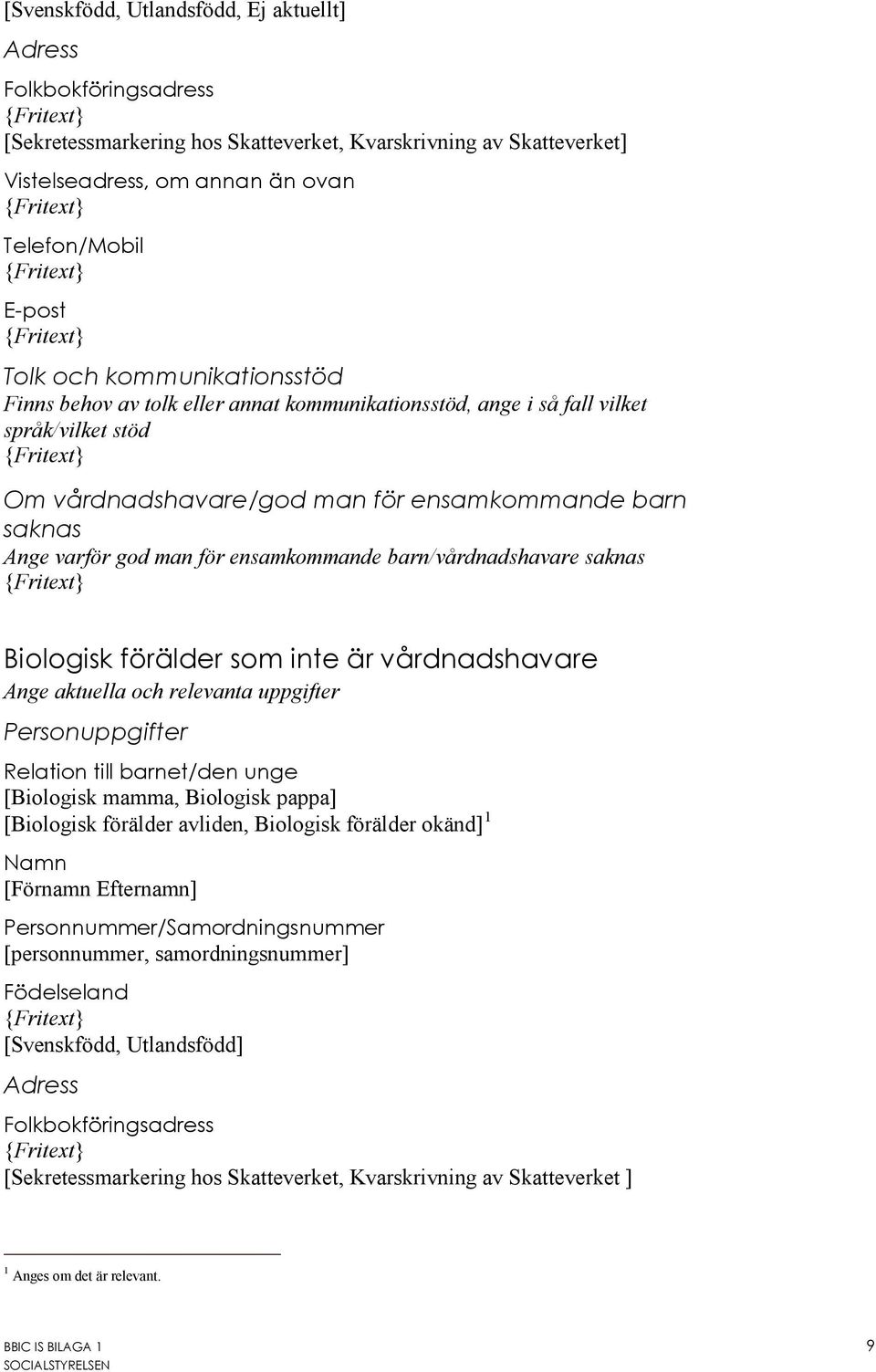 [Svenskfödd, Utlandsfödd, Ej aktuellt]

Adress

Folkbokföringsadress
{Fritext}
[Sekretessmarkering hos Skatteverket, Kvarskrivning av Skatteverket]

Vistelseadress, om annan än ovan
{Fritext}

Telefon/Mobil
{Fritext}

E-post
{Fritext}

Tolk och kommunikationsstöd
Finns behov av tolk eller annat kommunikationsstöd, ange i så fall vilket språk/vilket stöd
{Fritext}

Om vårdnadshavare/god man för ensamkommande barn saknas
Ange varför god man för ensamkommande barn/vårdnadshavare saknas
{Fritext}

Biologisk förälder som inte är vårdnadshavare
Ange aktuella och relevanta uppgifter

Personuppgifter

Relation till barnet/den unge
[Biologisk mamma, Biologisk pappa]
[Biologisk förälder avliden, Biologisk förälder okänd]$^1$

Namn
[Förnamn Efternamn]

Personnummer/Samordningsnummer
[personnummer, samordningsnummer]

Födelseland
{Fritext}
[Svenskfödd, Utlandsfödd]

Adress

Folkbokföringsadress
{Fritext}
[Sekretessmarkering hos Skatteverket, Kvarskrivning av Skatteverket ]

$^1$ Anges om det är relevant.

BBIC IS BILAGA 1
SOCIALSTYRELSEN

9